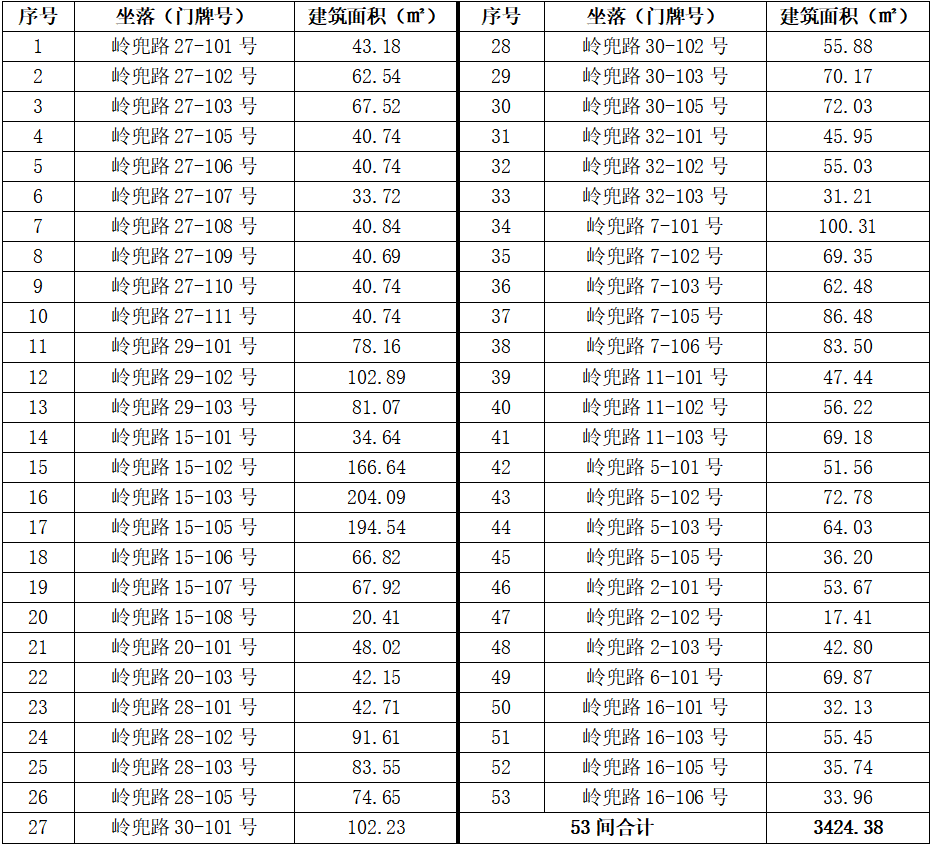 | 序号 | 坐落（门牌号） | 建筑面积（㎡） | 序号 | 坐落（门牌号） | 建筑面积（㎡） |
|---|---|---|---|---|---|
| 1 | 岭兜路27-101号 | 43.18 | 28 | 岭兜路30-102号 | 55.88 |
| 2 | 岭兜路27-102号 | 62.54 | 29 | 岭兜路30-103号 | 70.17 |
| 3 | 岭兜路27-103号 | 67.52 | 30 | 岭兜路30-105号 | 72.03 |
| 4 | 岭兜路27-105号 | 40.74 | 31 | 岭兜路32-101号 | 45.95 |
| 5 | 岭兜路27-106号 | 40.74 | 32 | 岭兜路32-102号 | 55.03 |
| 6 | 岭兜路27-107号 | 33.72 | 33 | 岭兜路32-103号 | 31.21 |
| 7 | 岭兜路27-108号 | 40.84 | 34 | 岭兜路7-101号 | 100.31 |
| 8 | 岭兜路27-109号 | 40.69 | 35 | 岭兜路7-102号 | 69.35 |
| 9 | 岭兜路27-110号 | 40.74 | 36 | 岭兜路7-103号 | 62.48 |
| 10 | 岭兜路27-111号 | 40.74 | 37 | 岭兜路7-105号 | 86.48 |
| 11 | 岭兜路29-101号 | 78.16 | 38 | 岭兜路7-106号 | 83.50 |
| 12 | 岭兜路29-102号 | 102.89 | 39 | 岭兜路11-101号 | 47.44 |
| 13 | 岭兜路29-103号 | 81.07 | 40 | 岭兜路11-102号 | 56.22 |
| 14 | 岭兜路15-101号 | 34.64 | 41 | 岭兜路11-103号 | 69.18 |
| 15 | 岭兜路15-102号 | 166.64 | 42 | 岭兜路5-101号 | 51.56 |
| 16 | 岭兜路15-103号 | 204.09 | 43 | 岭兜路5-102号 | 72.78 |
| 17 | 岭兜路15-105号 | 194.54 | 44 | 岭兜路5-103号 | 64.03 |
| 18 | 岭兜路15-106号 | 66.82 | 45 | 岭兜路5-105号 | 36.20 |
| 19 | 岭兜路15-107号 | 67.92 | 46 | 岭兜路2-101号 | 53.67 |
| 20 | 岭兜路15-108号 | 20.41 | 47 | 岭兜路2-102号 | 17.41 |
| 21 | 岭兜路20-101号 | 48.02 | 48 | 岭兜路2-103号 | 42.80 |
| 22 | 岭兜路20-103号 | 42.15 | 49 | 岭兜路6-101号 | 69.87 |
| 23 | 岭兜路28-101号 | 42.71 | 50 | 岭兜路16-101号 | 32.13 |
| 24 | 岭兜路28-102号 | 91.61 | 51 | 岭兜路16-103号 | 55.45 |
| 25 | 岭兜路28-103号 | 83.55 | 52 | 岭兜路16-105号 | 35.74 |
| 26 | 岭兜路28-105号 | 74.65 | 53 | 岭兜路16-106号 | 33.96 |
| 27 | 岭兜路30-101号 | 102.23 | 53间合计 | | 3424.38 |